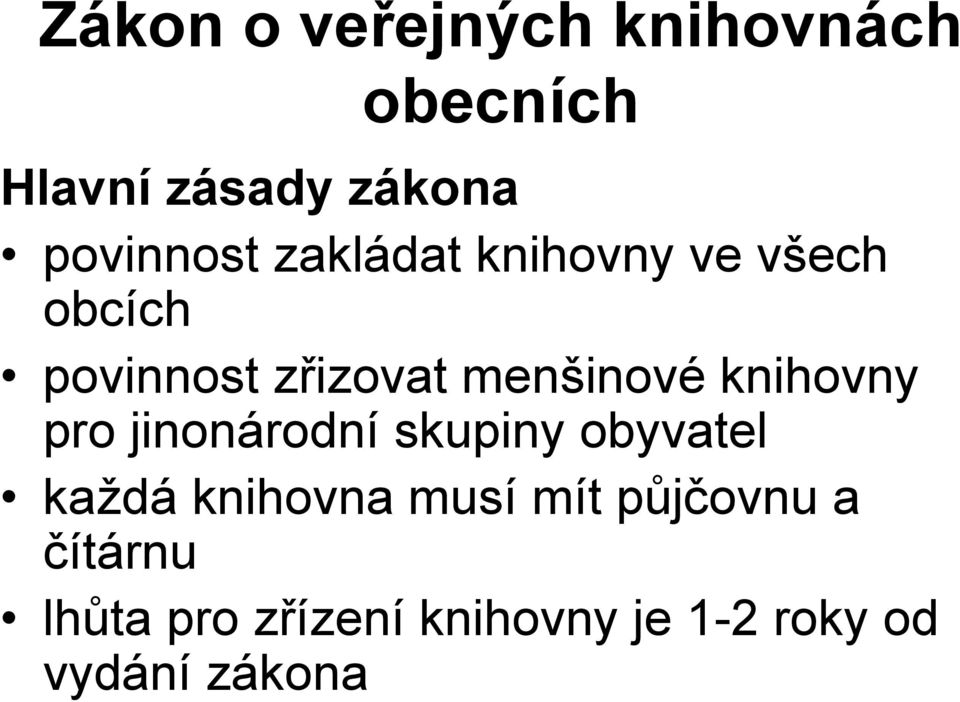 Zákon o veřejných knihovnách obecních

Hlavní zásady zákona

• povinnost zakládat knihovny ve všech obcích
• povinnost zřizovat menšinové knihovny pro jinonárodní skupiny obyvatel
• každá knihovna musí mít půjčovnu a čítárnu
• lhůta pro zřízení knihovny je 1-2 roky od vydání zákona